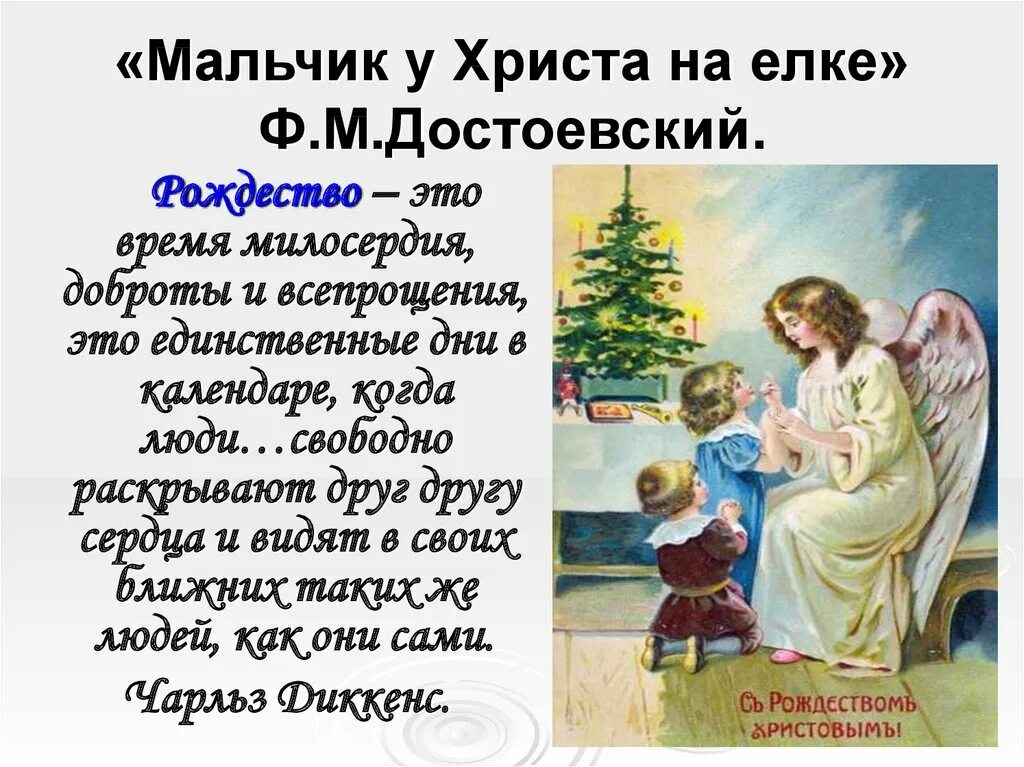 «Мальчик у Христа на елке» Ф.М.Достоевский.

Рождество – это время милосердия, доброты и всепрощения, это единственные дни в календаре, когда люди…свободно раскрывают друг другу сердца и видят в своих ближних таких же людей, как они сами.

Чарльз Диккенс.

Съ Рождествомъ Христовымъ!